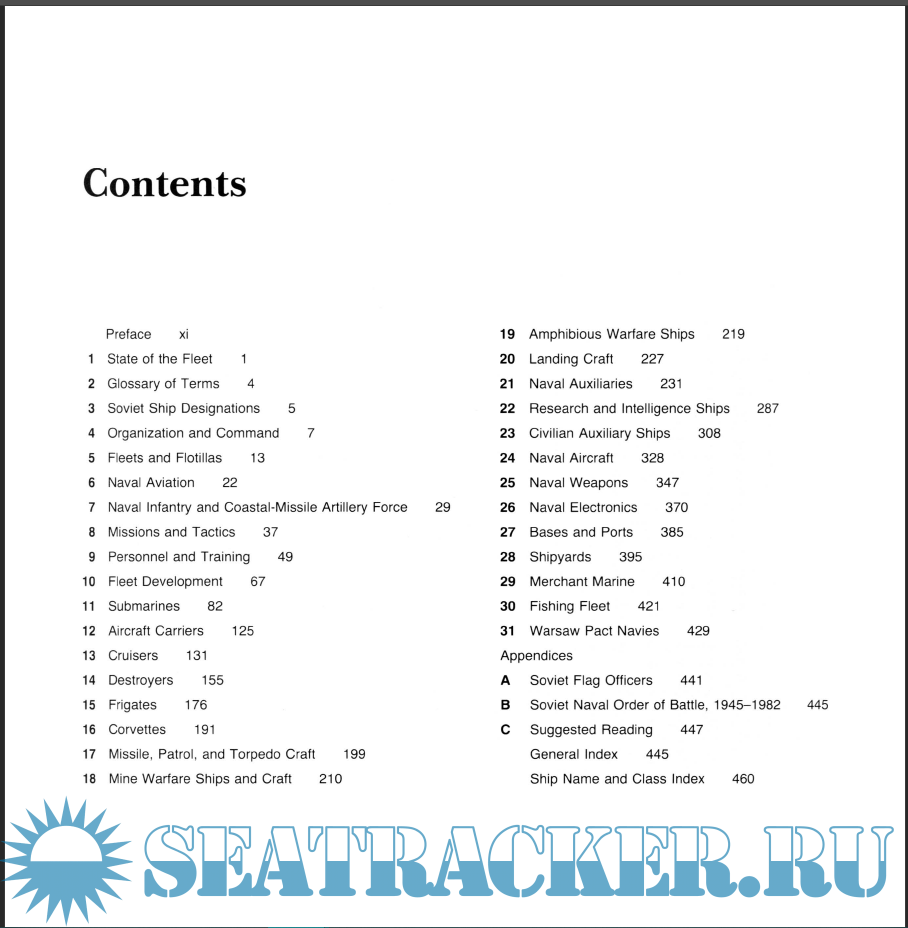 Contents

Preface xi
1 State of the Fleet 1
2 Glossary of Terms 4
3 Soviet Ship Designations 5
4 Organization and Command 7
5 Fleets and Flotillas 13
6 Naval Aviation 22
7 Naval Infantry and Coastal-Missile Artillery Force 29
8 Missions and Tactics 37
9 Personnel and Training 49
10 Fleet Development 67
11 Submarines 82
12 Aircraft Carriers 125
13 Cruisers 131
14 Destroyers 155
15 Frigates 176
16 Corvettes 191
17 Missile, Patrol, and Torpedo Craft 199
18 Mine Warfare Ships and Craft 210

19 Amphibious Warfare Ships 219
20 Landing Craft 227
21 Naval Auxiliaries 231
22 Research and Intelligence Ships 287
23 Civilian Auxiliary Ships 308
24 Naval Aircraft 328
25 Naval Weapons 347
26 Naval Electronics 370
27 Bases and Ports 385
28 Shipyards 395
29 Merchant Marine 410
30 Fishing Fleet 421
31 Warsaw Pact Navies 429
Appendices
A Soviet Flag Officers 441
B Soviet Naval Order of Battle, 1945–1982 445
C Suggested Reading 447
General Index 445
Ship Name and Class Index 460

SEATRACKER.RU